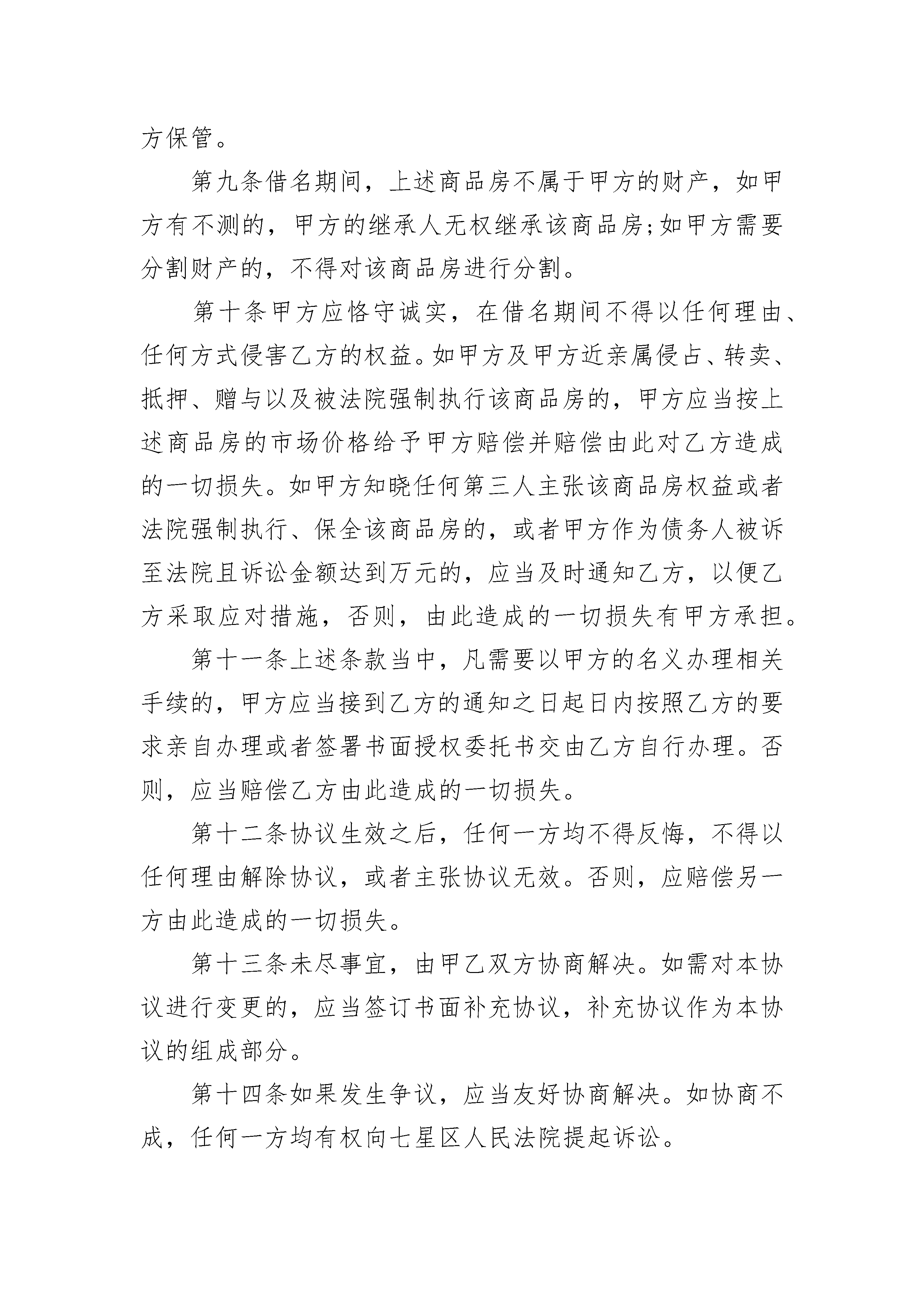 方保管。

第九条借名期间，上述商品房不属于甲方的财产，如甲方有不测的，甲方的继承人无权继承该商品房;如甲方需要分割财产的，不得对该商品房进行分割。

第十条甲方应恪守诚实，在借名期间不得以任何理由、任何方式侵害乙方的权益。如甲方及甲方近亲属侵占、转卖、抵押、赠与以及被法院强制执行该商品房的，甲方应当按上述商品房的市场价格给予甲方赔偿并赔偿由此对乙方造成的一切损失。如甲方知晓任何第三人主张该商品房权益或者法院强制执行、保全该商品房的，或者甲方作为债务人被诉至法院且诉讼金额达到万元的，应当及时通知乙方，以便乙方采取应对措施，否则，由此造成的一切损失有甲方承担。

第十一条上述条款当中，凡需要以甲方的名义办理相关手续的，甲方应当接到乙方的通知之日起日内按照乙方的要求亲自办理或者签署书面授权委托书交由乙方自行办理。否则，应当赔偿乙方由此造成的一切损失。

第十二条协议生效之后，任何一方均不得反悔，不得以任何理由解除协议，或者主张协议无效。否则，应赔偿另一方由此造成的一切损失。

第十三条未尽事宜，由甲乙双方协商解决。如需对本协议进行变更的，应当签订书面补充协议，补充协议作为本协议的组成部分。

第十四条如果发生争议，应当友好协商解决。如协商不成，任何一方均有权向七星区人民法院提起诉讼。